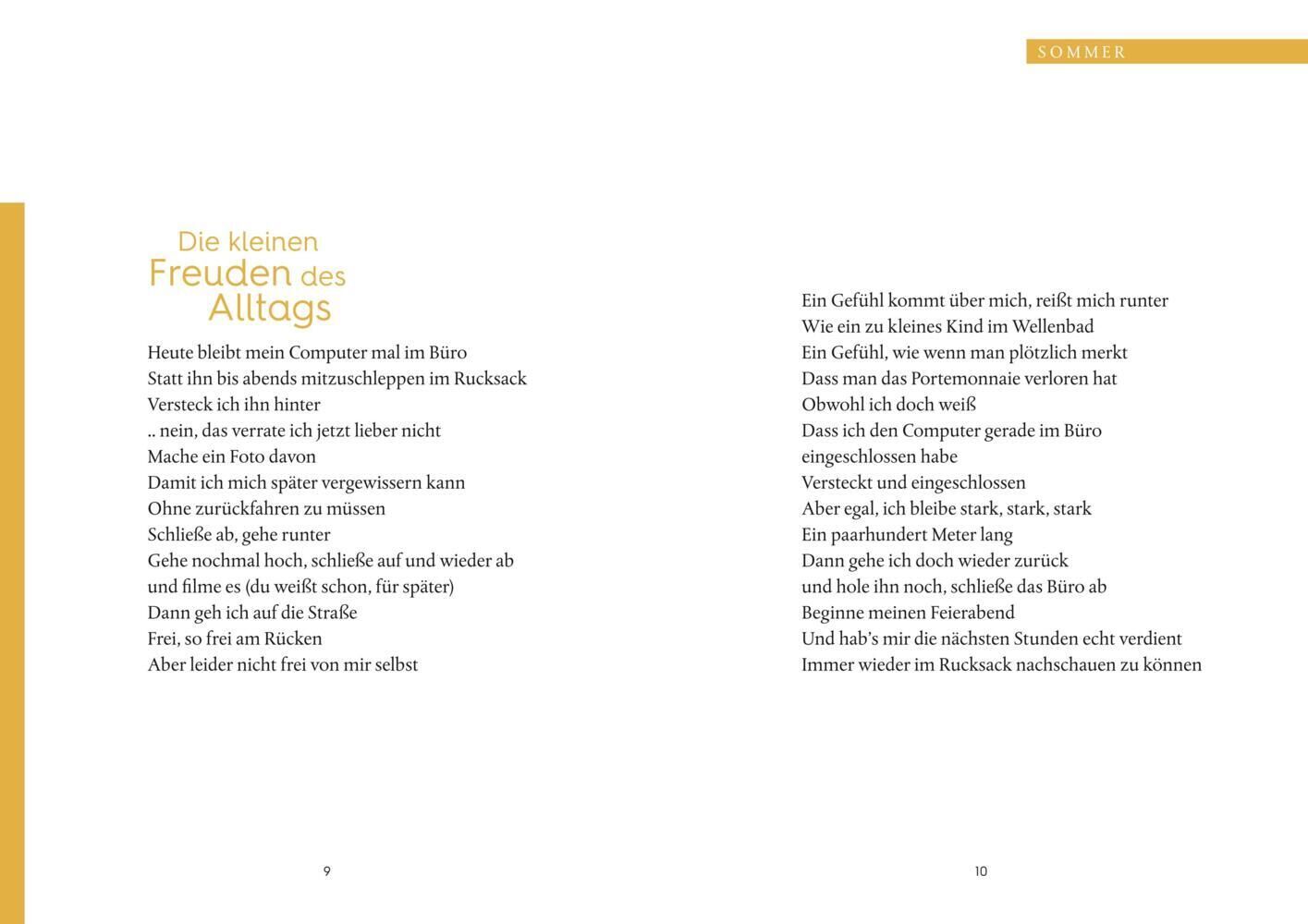 SOMMER

Die kleinen
Freuden des
Alltags

Heute bleibt mein Computer mal im Büro
Statt ihn bis abends mitzuschleppen im Rucksack
Versteck ich ihn hinter
.. nein, das verrate ich jetzt lieber nicht
Mache ein Foto davon
Damit ich mich später vergewissern kann
Ohne zurückfahren zu müssen
Schließe ab, gehe runter
Gehe nochmal hoch, schließe auf und wieder ab
und filme es (du weißt schon, für später)
Dann geh ich auf die Straße
Frei, so frei am Rücken
Aber leider nicht frei von mir selbst

9

Ein Gefühl kommt über mich, reißt mich runter
Wie ein zu kleines Kind im Wellenbad
Ein Gefühl, wie wenn man plötzlich merkt
Dass man das Portemonnaie verloren hat
Obwohl ich doch weiß
Dass ich den Computer gerade im Büro
eingeschlossen habe
Versteckt und eingeschlossen
Aber egal, ich bleibe stark, stark, stark
Ein paarhundert Meter lang
Dann gehe ich doch wieder zurück
und hole ihn noch, schließe das Büro ab
Beginne meinen Feierabend
Und hab's mir die nächsten Stunden echt verdient
Immer wieder im Rucksack nachschauen zu können

10